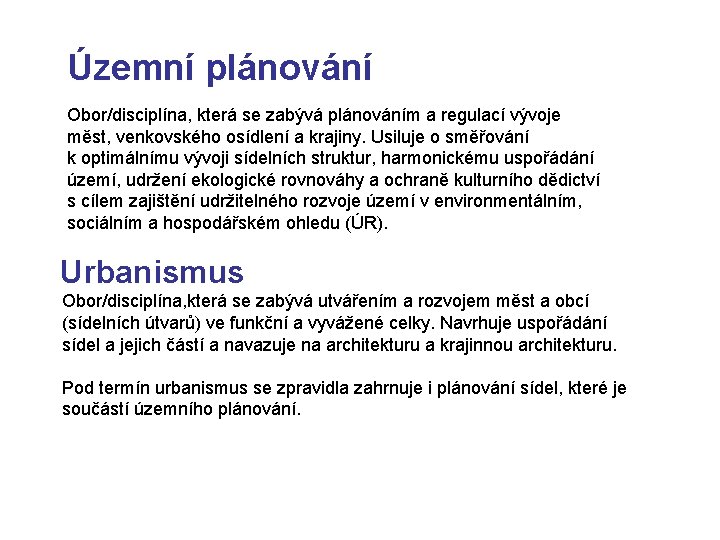 Územní plánování

Obor/disciplína, která se zabývá plánováním a regulací vývoje měst, venkovského osídlení a krajiny. Usiluje o směřování k optimálnímu vývoji sídelních struktur, harmonickému uspořádání území, udržení ekologické rovnováhy a ochraně kulturního dědictví s cílem zajištění udržitelného rozvoje území v environmentálním, sociálním a hospodářském ohledu (ÚR).

Urbanismus

Obor/disciplína,která se zabývá utvářením a rozvojem měst a obcí (sídelních útvarů) ve funkční a vyvážené celky. Navrhuje uspořádání sídel a jejich částí a navazuje na architekturu a krajinnou architekturu.

Pod termín urbanismus se zpravidla zahrnuje i plánování sídel, které je součástí územního plánování.